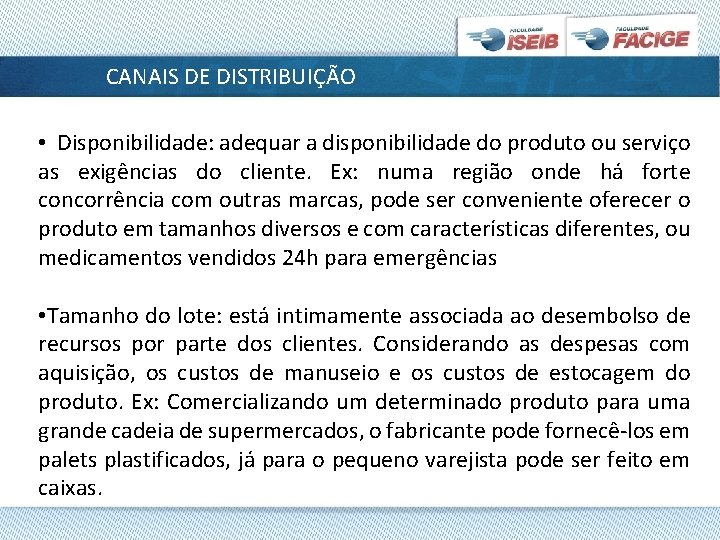 FACULDADE ISEIB FACULDADE FACIGE

CANAIS DE DISTRIBUIÇÃO

• Disponibilidade: adequar a disponibilidade do produto ou serviço as exigências do cliente. Ex: numa região onde há forte concorrência com outras marcas, pode ser conveniente oferecer o produto em tamanhos diversos e com características diferentes, ou medicamentos vendidos 24h para emergências

•Tamanho do lote: está intimamente associada ao desembolso de recursos por parte dos clientes. Considerando as despesas com aquisição, os custos de manuseio e os custos de estocagem do produto. Ex: Comercializando um determinado produto para uma grande cadeia de supermercados, o fabricante pode fornecê-los em palets plastificados, já para o pequeno varejista pode ser feito em caixas.